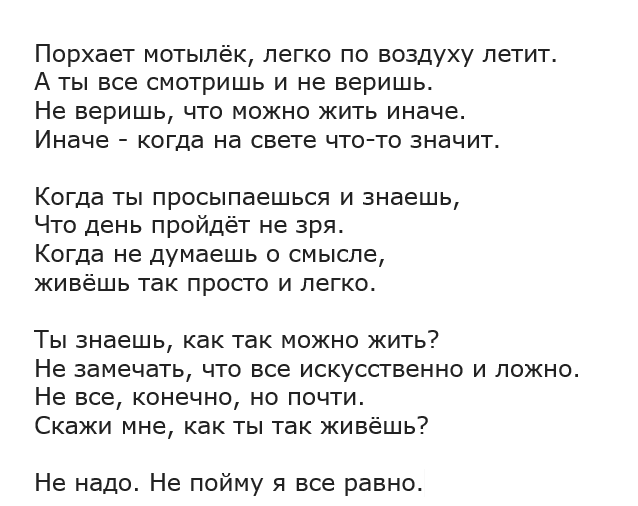 Порхает мотылёк, легко по воздуху летит.
А ты все смотришь и не веришь.
Не веришь, что можно жить иначе.
Иначе - когда на свете что-то значит.

Когда ты просыпаешься и знаешь,
Что день пройдёт не зря.
Когда не думаешь о смысле,
живёшь так просто и легко.

Ты знаешь, как так можно жить?
Не замечать, что все искусственно и ложно.
Не все, конечно, но почти.
Скажи мне, как ты так живёшь?

Не надо. Не пойму я все равно.